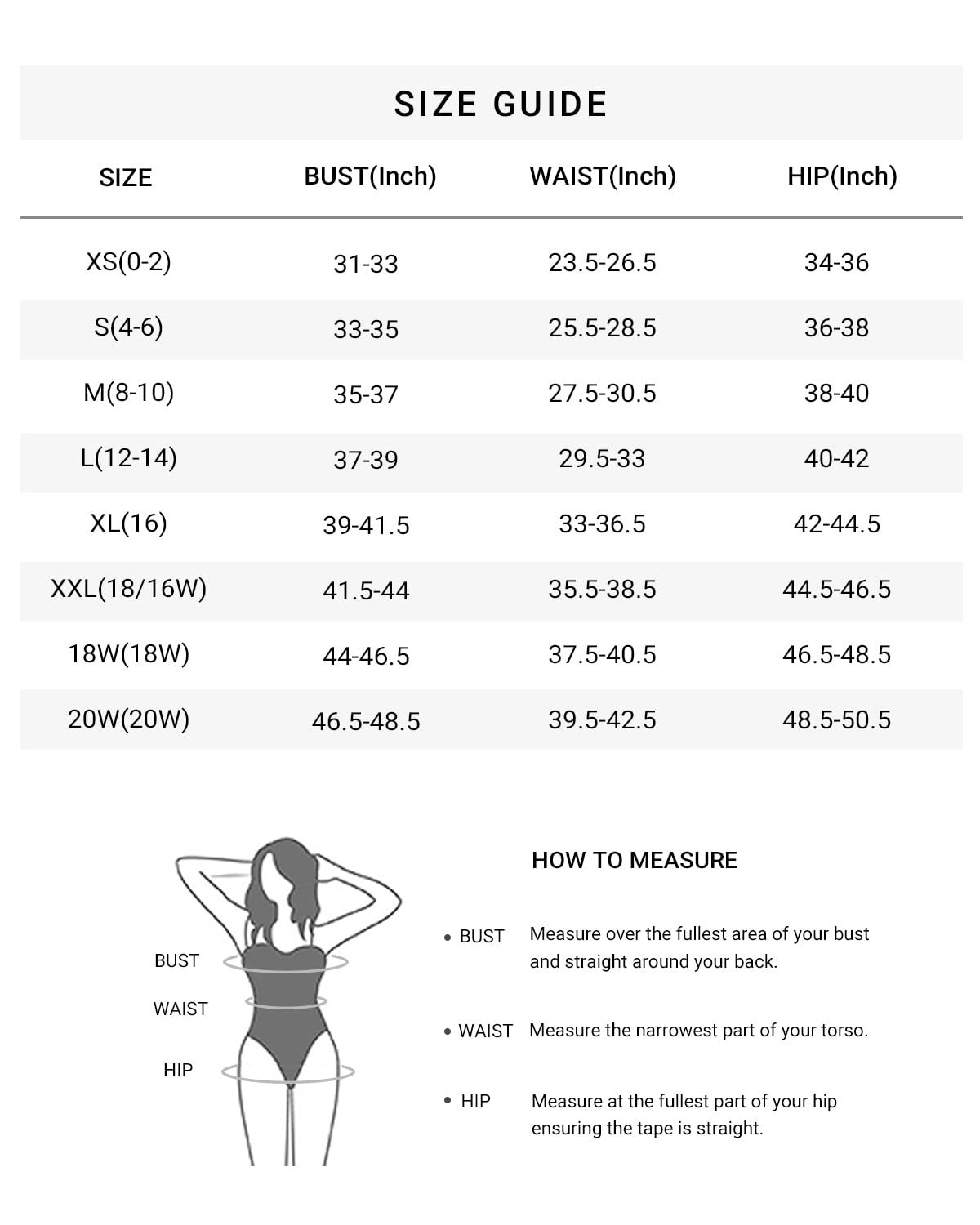 SIZE GUIDE

| SIZE | BUST(Inch) | WAIST(Inch) | HIP(Inch) |
|---|---|---|---|
| XS(0-2) | 31-33 | 23.5-26.5 | 34-36 |
| S(4-6) | 33-35 | 25.5-28.5 | 36-38 |
| M(8-10) | 35-37 | 27.5-30.5 | 38-40 |
| L(12-14) | 37-39 | 29.5-33 | 40-42 |
| XL(16) | 39-41.5 | 33-36.5 | 42-44.5 |
| XXL(18/16W) | 41.5-44 | 35.5-38.5 | 44.5-46.5 |
| 18W(18W) | 44-46.5 | 37.5-40.5 | 46.5-48.5 |
| 20W(20W) | 46.5-48.5 | 39.5-42.5 | 48.5-50.5 |

BUST
WAIST
HIP

HOW TO MEASURE

• BUST Measure over the fullest area of your bust and straight around your back.

• WAIST Measure the narrowest part of your torso.

• HIP Measure at the fullest part of your hip ensuring the tape is straight.